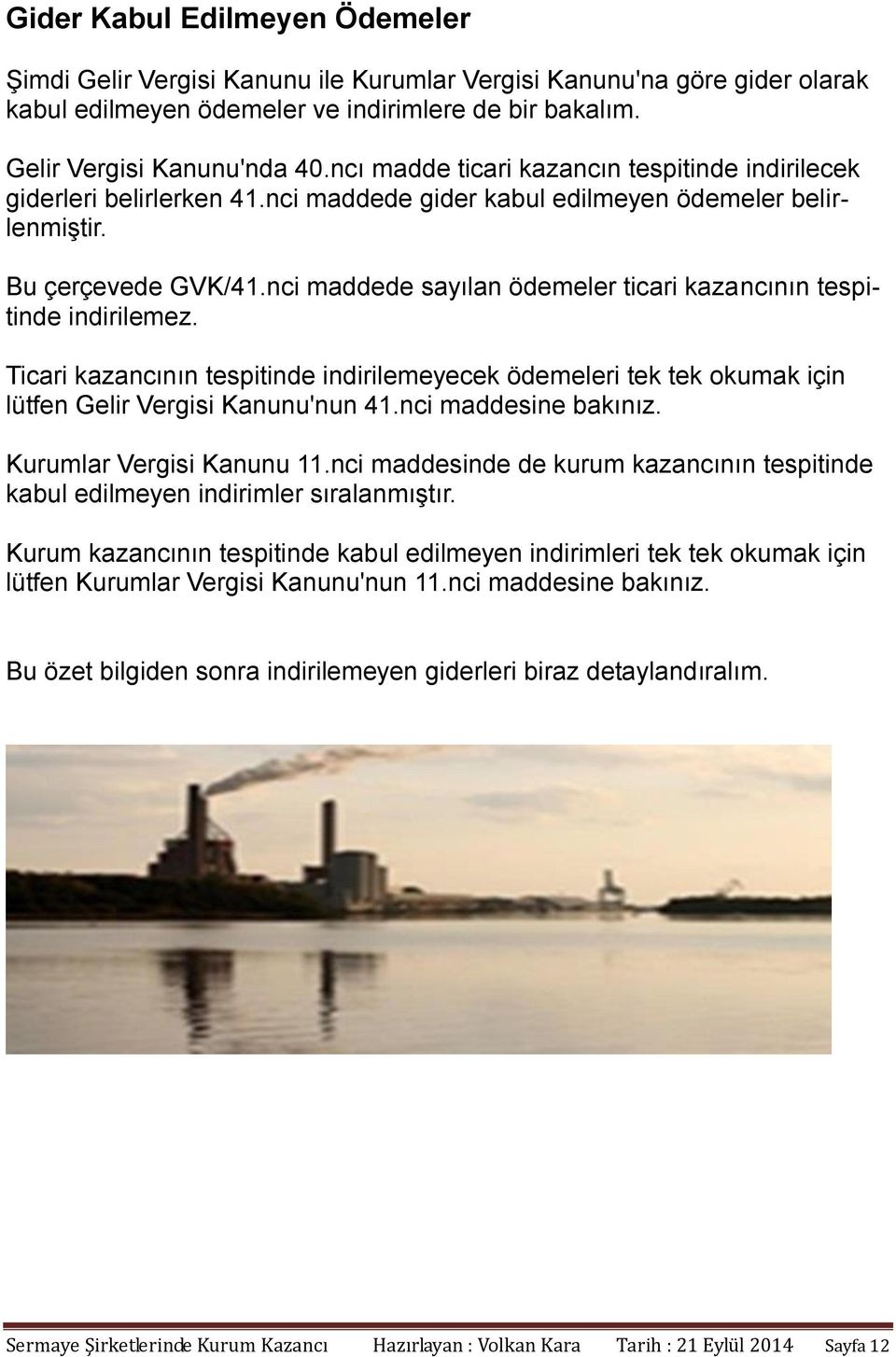 Gider Kabul Edilmeyen Ödemeler

Şimdi Gelir Vergisi Kanunu ile Kurumlar Vergisi Kanunu'na göre gider olarak kabul edilmeyen ödemeler ve indirimlere de bir bakalım.

Gelir Vergisi Kanunu'nda 40.ncı madde ticari kazancın tespitinde indirilecek giderleri belirlerken 41.nci maddede gider kabul edilmeyen ödemeler belirlenmiştir.

Bu çerçevede GVK/41.nci maddede sayılan ödemeler ticari kazancının tespitinde indirilemez.

Ticari kazancının tespitinde indirilemeyecek ödemeleri tek tek okumak için lütfen Gelir Vergisi Kanunu'nun 41.nci maddesine bakınız.

Kurumlar Vergisi Kanunu 11.nci maddesinde de kurum kazancının tespitinde kabul edilmeyen indirimler sıralanmıştır.

Kurum kazancının tespitinde kabul edilmeyen indirimleri tek tek okumak için lütfen Kurumlar Vergisi Kanunu'nun 11.nci maddesine bakınız.

Bu özet bilgiden sonra indirilemeyen giderleri biraz detaylandıralım.

Sermaye Şirketlerinde Kurum Kazancı Hazırlayan : Volkan Kara Tarih : 21 Eylül 2014 Sayfa 12